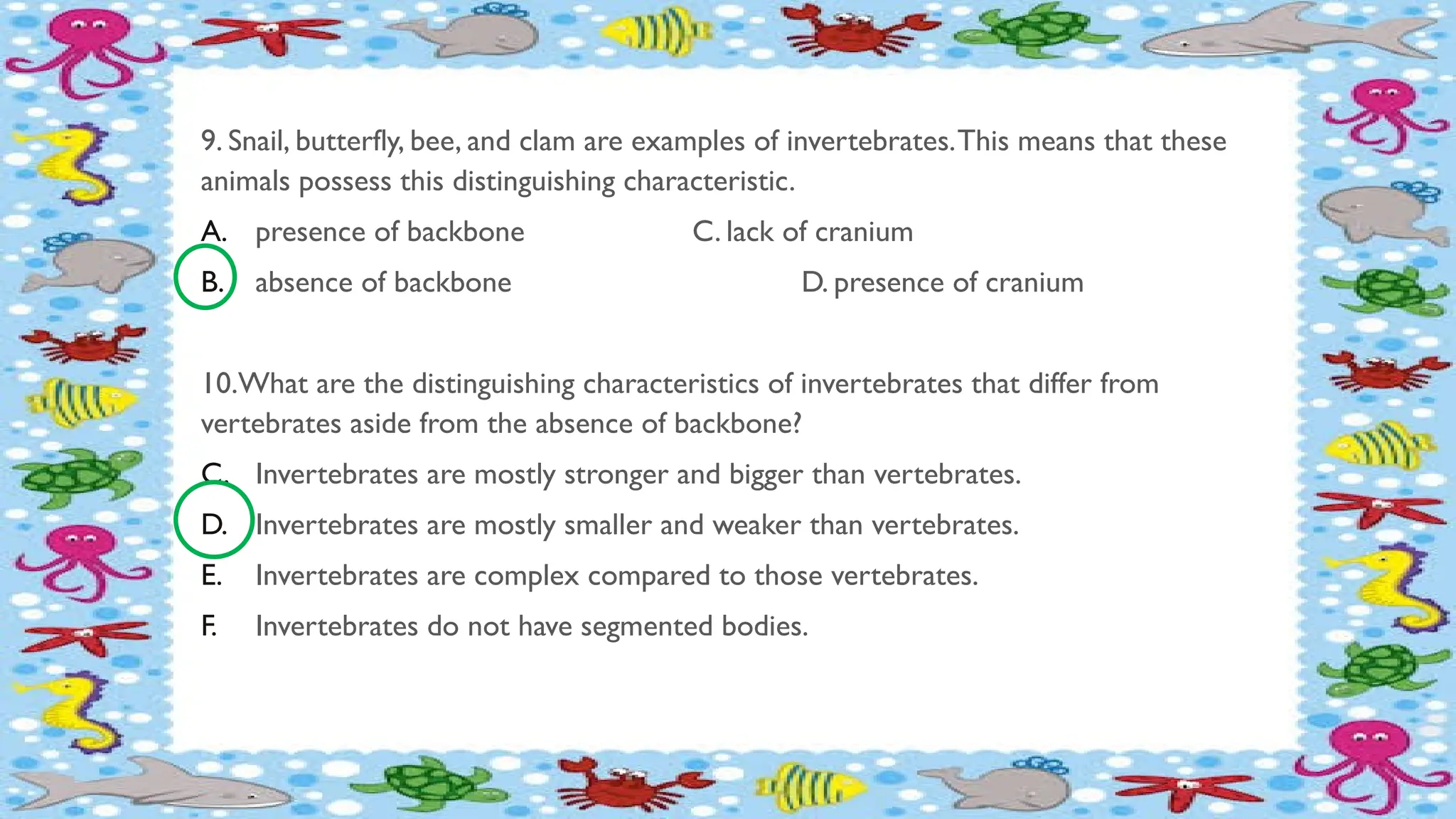 9. Snail, butterfly, bee, and clam are examples of invertebrates. This means that these animals possess this distinguishing characteristic.

A. presence of backbone

C. lack of cranium

B. absence of backbone

D. presence of cranium

10. What are the distinguishing characteristics of invertebrates that differ from vertebrates aside from the absence of backbone?

C. Invertebrates are mostly stronger and bigger than vertebrates.

D. Invertebrates are mostly smaller and weaker than vertebrates.

E. Invertebrates are complex compared to those vertebrates.

F. Invertebrates do not have segmented bodies.